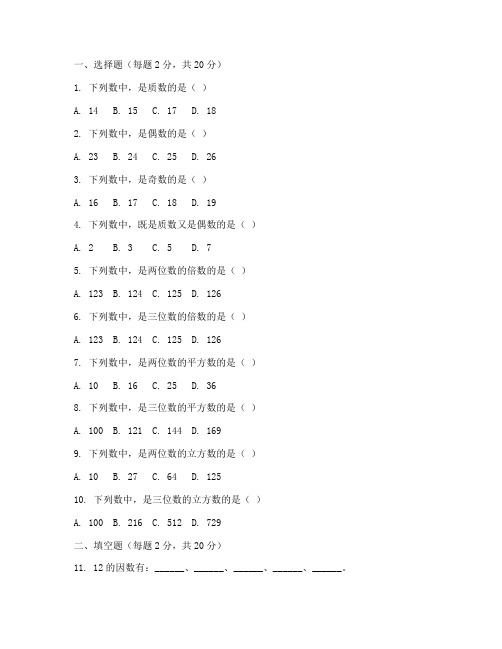 一、选择题（每题 2 分，共 20 分）

1. 下列数中，是质数的是（ ）

A. 14 B. 15 C. 17 D. 18

2. 下列数中，是偶数的是（ ）

A. 23 B. 24 C. 25 D. 26

3. 下列数中，是奇数的是（ ）

A. 16 B. 17 C. 18 D. 19

4. 下列数中，既是质数又是偶数的是（ ）

A. 2 B. 3 C. 5 D. 7

5. 下列数中，是两位数的倍数的是（ ）

A. 123 B. 124 C. 125 D. 126

6. 下列数中，是三位数的倍数的是（ ）

A. 123 B. 124 C. 125 D. 126

7. 下列数中，是两位数的平方数的是（ ）

A. 10 B. 16 C. 25 D. 36

8. 下列数中，是三位数的平方数的是（ ）

A. 100 B. 121 C. 144 D. 169

9. 下列数中，是两位数的立方数的是（ ）

A. 10 B. 27 C. 64 D. 125

10. 下列数中，是三位数的立方数的是（ ）

A. 100 B. 216 C. 512 D. 729

二、填空题（每题 2 分，共 20 分）

11. 12 的因数有：______、______、______、______、______。